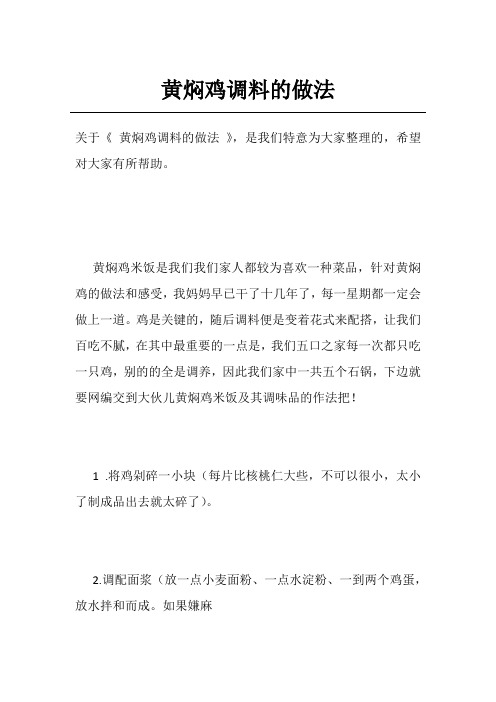 黄焖鸡调料的做法

关于《 黄焖鸡调料的做法 》，是我们特意为大家整理的，希望对大家有所帮助。

黄焖鸡米饭是我们我们家人都较为喜欢一种菜品，针对黄焖鸡的做法和感受，我妈妈早已干了十几年了，每一星期都一定会做上一道。鸡是关键的，随后调料便是变着花式来配搭，让我们百吃不腻，在其中最重要的一点是，我们五口之家每一次都只吃一只鸡，别的的全是调养，因此我们家中一共五个石锅，下边就要网编交到大伙儿黄焖鸡米饭及其调味品的作法把！

1 .将鸡剁碎一小块（每片比核桃仁大些，不可以很小，太小了制成品出去就太碎了）。

2.调配面浆（放一点小麦面粉、一点水淀粉、一到两个鸡蛋，放水拌和而成。如果嫌麻